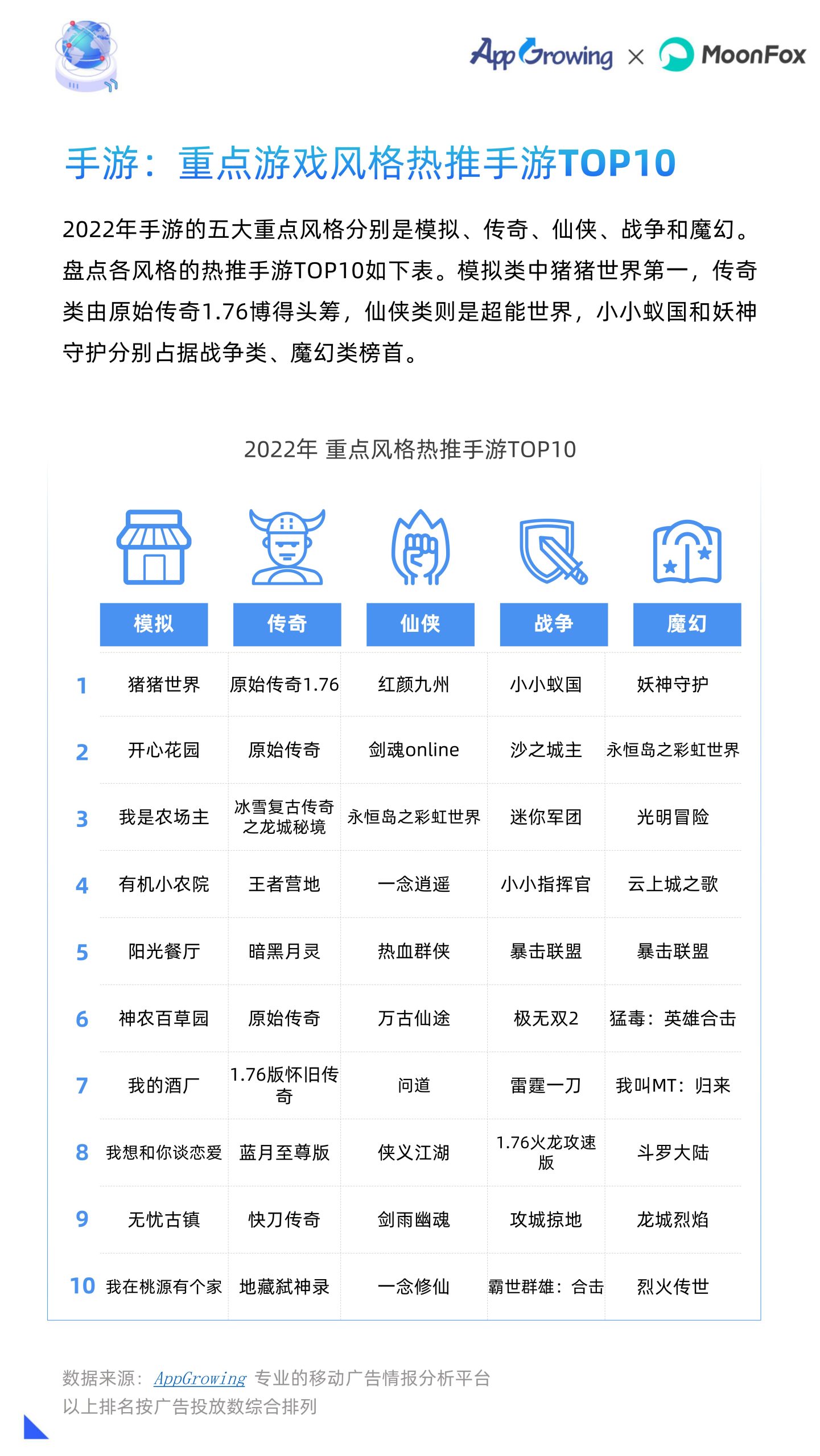 AppGrowing × MoonFox

手游：重点游戏风格热推手游TOP10

2022年手游的五大重点风格分别是模拟、传奇、仙侠、战争和魔幻。盘点各风格的热推手游TOP10如下表。模拟类中猪猪世界第一，传奇类由原始传奇1.76博得头筹，仙侠类则是超能世界，小小蚁国和妖神守护分别占据战争类、魔幻类榜首。

2022年 重点风格热推手游TOP10

| | 模拟 | 传奇 | 仙侠 | 战争 | 魔幻 |
|---|---|---|---|---|---|
| 1 | 猪猪世界 | 原始传奇1.76 | 红颜九州 | 小小蚁国 | 妖神守护 |
| 2 | 开心花园 | 原始传奇 | 剑魂online | 沙之城主 | 永恒岛之彩虹世界 |
| 3 | 我是农场主 | 冰雪复古传奇之龙城秘境 | 永恒岛之彩虹世界 | 迷你军团 | 光明冒险 |
| 4 | 有机小农院 | 王者营地 | 一念逍遥 | 小小指挥官 | 云上城之歌 |
| 5 | 阳光餐厅 | 暗黑月灵 | 热血群侠 | 暴击联盟 | 暴击联盟 |
| 6 | 神农百草园 | 原始传奇 | 万古仙途 | 极无双2 | 猛毒：英雄合击 |
| 7 | 我的酒厂 | 1.76版怀旧传奇 | 问道 | 雷霆一刀 | 我叫MT：归来 |
| 8 | 我想和你谈恋爱 | 蓝月至尊版 | 侠义江湖 | 1.76火龙攻速版 | 斗罗大陆 |
| 9 | 无忧古镇 | 快刀传奇 | 剑雨幽魂 | 攻城掠地 | 龙城烈焰 |
| 10 | 我在桃源有个家 | 地藏弑神录 | 一念修仙 | 霸世群雄：合击 | 烈火传世 |

数据来源：AppGrowing 专业的移动广告情报分析平台
以上排名按广告投放数综合排列